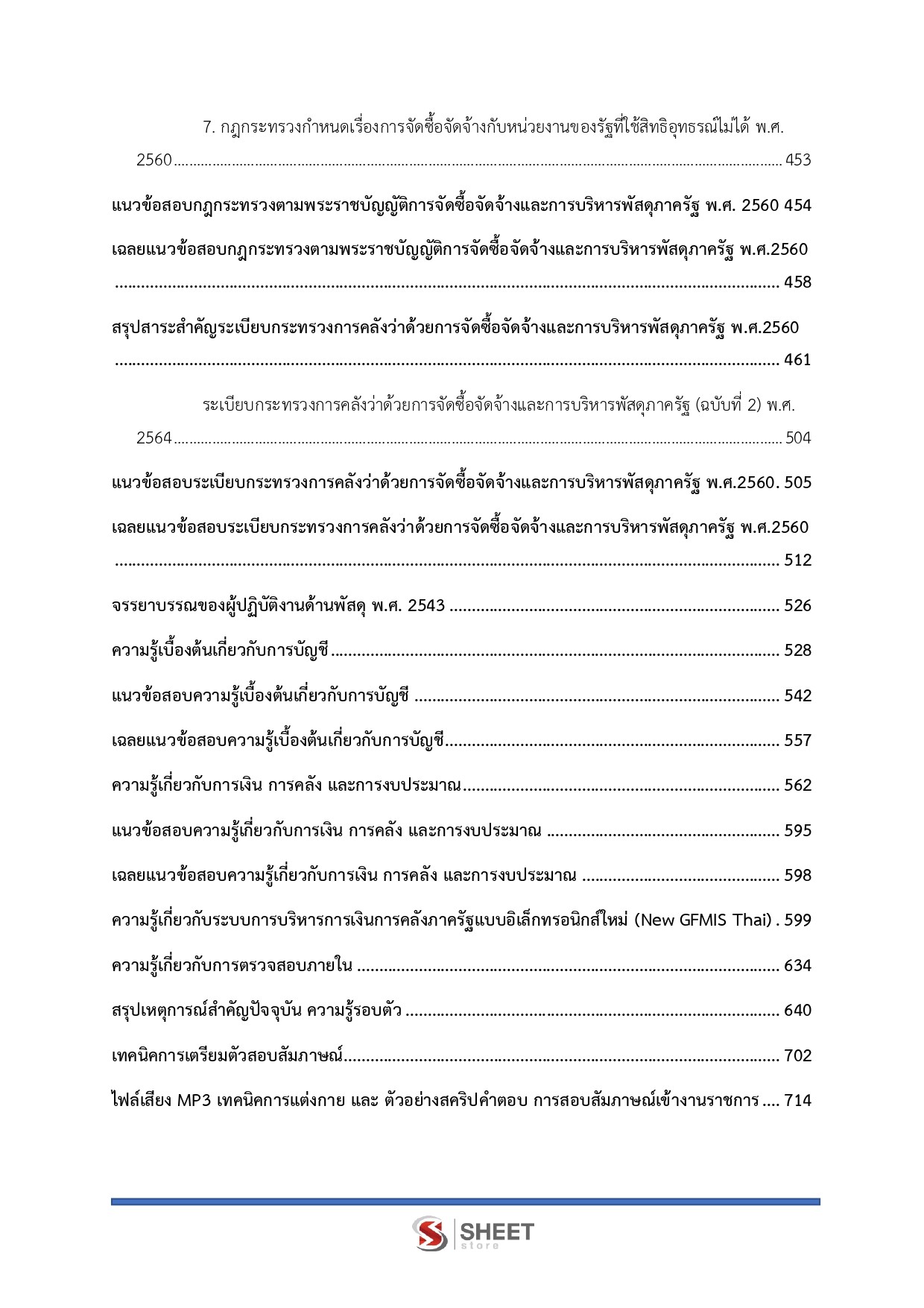 7. กฎกระทรวงกำหนดเรื่องการจัดซื้อจัดจ้างกับหน่วยงานของรัฐที่ใช้สิทธิอุทธรณ์ไม่ได้ พ.ศ. 2560 453

แนวข้อสอบกฎกระทรวงตามพระราชบัญญัติการจัดซื้อจัดจ้างและการบริหารพัสดุภาครัฐ พ.ศ. 2560 454

เฉลยแนวข้อสอบกฎกระทรวงตามพระราชบัญญัติการจัดซื้อจัดจ้างและการบริหารพัสดุภาครัฐ พ.ศ.2560 458

สรุปสาระสำคัญระเบียบกระทรวงการคลังว่าด้วยการจัดซื้อจัดจ้างและการบริหารพัสดุภาครัฐ พ.ศ.2560 461

ระเบียบกระทรวงการคลังว่าด้วยการจัดซื้อจัดจ้างและการบริหารพัสดุภาครัฐ (ฉบับที่ 2) พ.ศ. 2564 504

แนวข้อสอบระเบียบกระทรวงการคลังว่าด้วยการจัดซื้อจัดจ้างและการบริหารพัสดุภาครัฐ พ.ศ.2560 505

เฉลยแนวข้อสอบระเบียบกระทรวงการคลังว่าด้วยการจัดซื้อจัดจ้างและการบริหารพัสดุภาครัฐ พ.ศ.2560 512

จรรยาบรรณของผู้ปฏิบัติงานด้านพัสดุ พ.ศ. 2543 526

ความรู้เบื้องต้นเกี่ยวกับการบัญชี 528

แนวข้อสอบความรู้เบื้องต้นเกี่ยวกับการบัญชี 542

เฉลยแนวข้อสอบความรู้เบื้องต้นเกี่ยวกับการบัญชี 557

ความรู้เกี่ยวกับการเงิน การคลัง และการงบประมาณ 562

แนวข้อสอบความรู้เกี่ยวกับการเงิน การคลัง และการงบประมาณ 595

เฉลยแนวข้อสอบความรู้เกี่ยวกับการเงิน การคลัง และการงบประมาณ 598

ความรู้เกี่ยวกับระบบการบริหารการเงินการคลังภาครัฐแบบอิเล็กทรอนิกส์ใหม่ (New GFMIS Thai) 599

ความรู้เกี่ยวกับการตรวจสอบภายใน 634

สรุปเหตุการณ์สำคัญปัจจุบัน ความรู้รอบตัว 640

เทคนิคการเตรียมตัวสอบสัมภาษณ์ 702

ไฟล์เสียง MP3 เทคนิคการแต่งกาย และ ตัวอย่างสคริปคำตอบ การสอบสัมภาษณ์เข้างานราชการ 714

SHEET
store